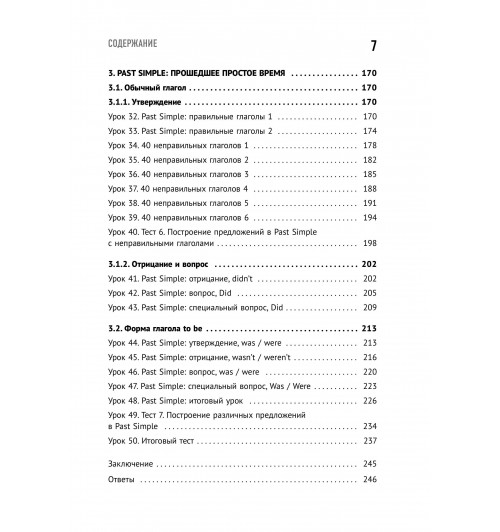 СОДЕРЖАНИЕ 7

3. PAST SIMPLE: ПРОШЕДШЕЕ ПРОСТОЕ ВРЕМЯ 170
3.1. Обычный глагол 170
3.1.1. Утверждение 170
Урок 32. Past Simple: правильные глаголы 1 170
Урок 33. Past Simple: правильные глаголы 2 174
Урок 34. 40 неправильных глаголов 1 178
Урок 35. 40 неправильных глаголов 2 182
Урок 36. 40 неправильных глаголов 3 185
Урок 37. 40 неправильных глаголов 4 188
Урок 38. 40 неправильных глаголов 5 191
Урок 39. 40 неправильных глаголов 6 194
Урок 40. Тест 6. Построение предложений в Past Simple с неправильными глаголами 198

3.1.2. Отрицание и вопрос 202
Урок 41. Past Simple: отрицание, didn't 202
Урок 42. Past Simple: вопрос, Did 205
Урок 43. Past Simple: специальный вопрос, Did 209

3.2. Форма глагола to be 213
Урок 44. Past Simple: утверждение, was / were 213
Урок 45. Past Simple: отрицание, wasn't / weren't 216
Урок 46. Past Simple: вопрос, was / were 220
Урок 47. Past Simple: специальный вопрос, Was / Were 223
Урок 48. Past Simple: итоговый урок 226
Урок 49. Тест 7. Построение различных предложений в Past Simple 234
Урок 50. Итоговый тест 237

Заключение 245
Ответы 246